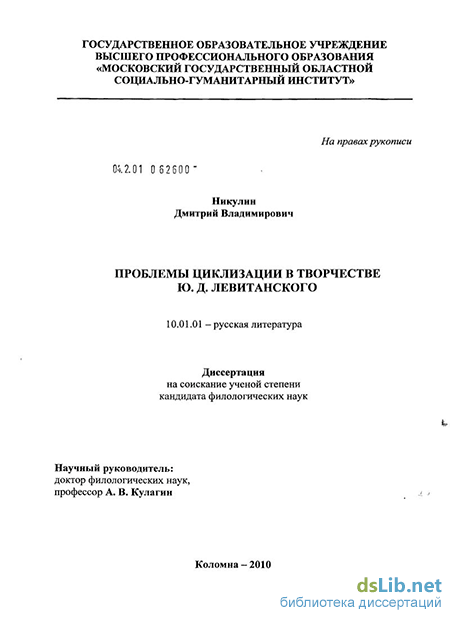 ГОСУДАРСТВЕННОЕ ОБРАЗОВАТЕЛЬНОЕ УЧРЕЖДЕНИЕ ВЫСШЕГО ПРОФЕССИОНАЛЬНОГО ОБРАЗОВАНИЯ «МОСКОВСКИЙ ГОСУДАРСТВЕННЫЙ ОБЛАСТНОЙ СОЦИАЛЬНО-ГУМАНИТАРНЫЙ ИНСТИТУТ»

На правах рукописи

04.2.01 0 62600

Никулин
Дмитрий Владимирович

ПРОБЛЕМЫ ЦИКЛИЗАЦИИ В ТВОРЧЕСТВЕ
Ю. Д. ЛЕВИТАНСКОГО

10.01.01 – русская литература

Диссертация
на соискание ученой степени
кандидата филологических наук

Научный руководитель:
доктор филологических наук,
профессор А. В. Кулагин

Коломна – 2010

dsLib.net
библиотека диссертаций